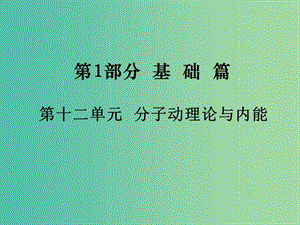 第1部分 基 础 篇

第十二单元 分子动理论与内能